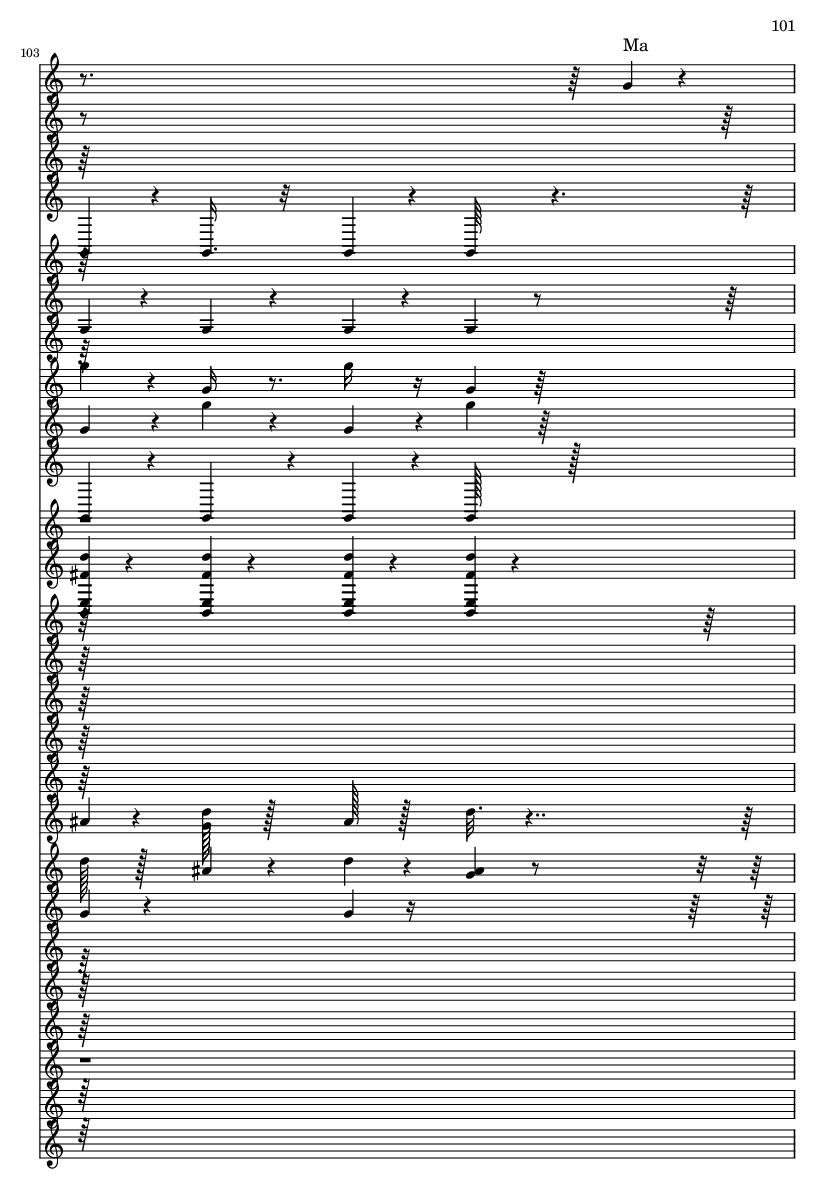 101

103

Ma